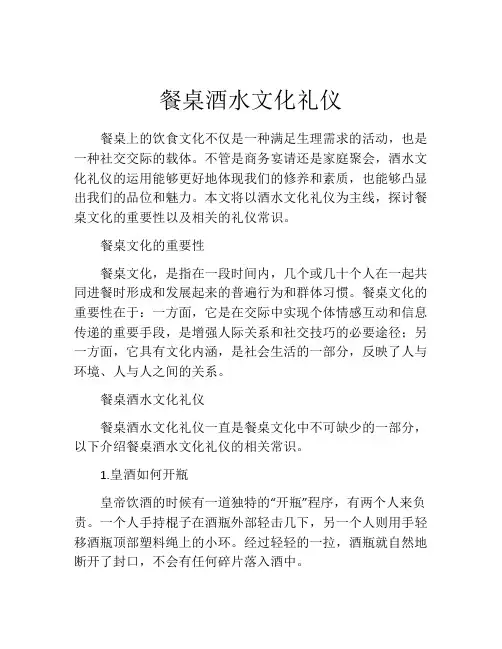 餐桌酒水文化礼仪

餐桌上的饮食文化不仅是一种满足生理需求的活动，也是一种社交交际的载体。不管是商务宴请还是家庭聚会，酒水文化礼仪的运用能够更好地体现我们的修养和素质，也能够凸显出我们的品位和魅力。本文将以酒水文化礼仪为主线，探讨餐桌文化的重要性以及相关的礼仪常识。

餐桌文化的重要性

餐桌文化，是指在一段时间内，几个或几十个人在一起共同进餐时形成和发展起来的普遍行为和群体习惯。餐桌文化的重要性在于：一方面，它是在交际中实现个体情感互动和信息传递的重要手段，是增强人际关系和社交技巧的必要途径；另一方面，它具有文化内涵，是社会生活的一部分，反映了人与环境、人与人之间的关系。

餐桌酒水文化礼仪

餐桌酒水文化礼仪一直是餐桌文化中不可缺少的一部分，以下介绍餐桌酒水文化礼仪的相关常识。

1.皇酒如何开瓶

皇帝饮酒的时候有一道独特的“开瓶”程序，有两个人来负责。一个人手持棍子在酒瓶外部轻击几下，另一个人则用手轻移酒瓶顶部塑料绳上的小环。经过轻轻的一拉，酒瓶就自然地断开了封口，不会有任何碎片落入酒中。